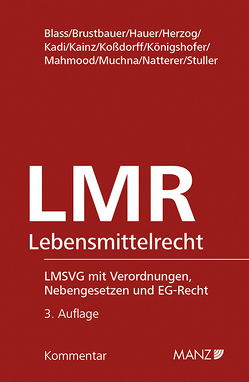 Blass/Brustbauer/Hauer/Herzog/
Kadi/Kainz/Koßdorff/Königshofer/
Mahmood/Muchna/Natterer/Stuller

LMR
Lebensmittelrecht

LMSVG mit Verordnungen, Nebengesetzen und EG-Recht

3. Auflage

Kommentar

MANZ